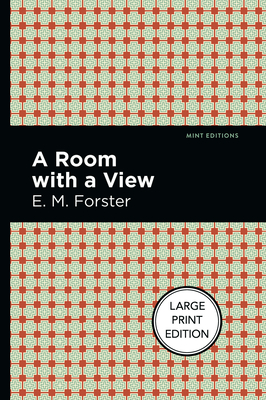 MINT EDITIONS

A Room with a View

E. M. Forster

LARGE PRINT EDITION